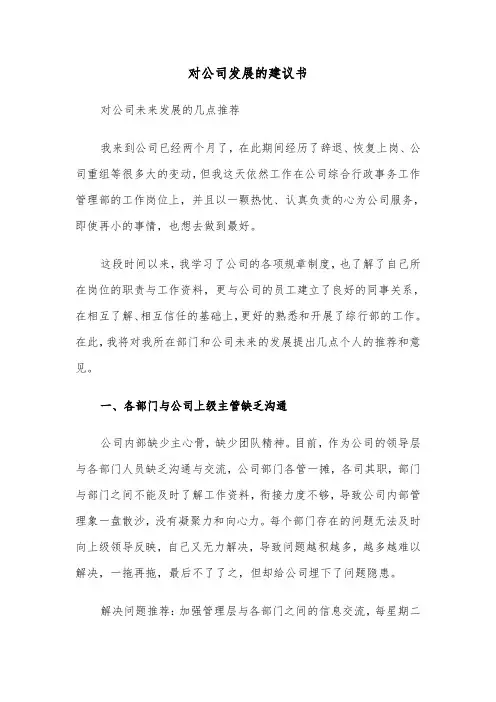 对公司发展的建议书

对公司未来发展的几点推荐

我来到公司已经两个月了，在此期间经历了辞退、恢复上岗、公司重组等很多大的变动，但我这天依然工作在公司综合行政事务工作管理部的工作岗位上，并且以一颗热忱、认真负责的心为公司服务，即使再小的事情，也想去做到最好。

这段时间以来，我学习了公司的各项规章制度，也了解了自己所在岗位的职责与工作资料，更与公司的员工建立了良好的同事关系，在相互了解、相互信任的基础上，更好的熟悉和开展了综行部的工作。在此，我将对我所在部门和公司未来的发展提出几点个人的推荐和意见。

一、各部门与公司上级主管缺乏沟通

公司内部缺少主心骨，缺少团队精神。目前，作为公司的领导层与各部门人员缺乏沟通与交流，公司部门各管一摊，各司其职，部门与部门之间不能及时了解工作资料，衔接力度不够，导致公司内部管理象一盘散沙，没有凝聚力和向心力。每个部门存在的问题无法及时向上级领导反映，自己又无力解决，导致问题越积越多，越多越难以解决，一拖再拖，最后不了了之，但却给公司埋下了问题隐患。

解决问题推荐：加强管理层与各部门之间的信息交流，每星期二